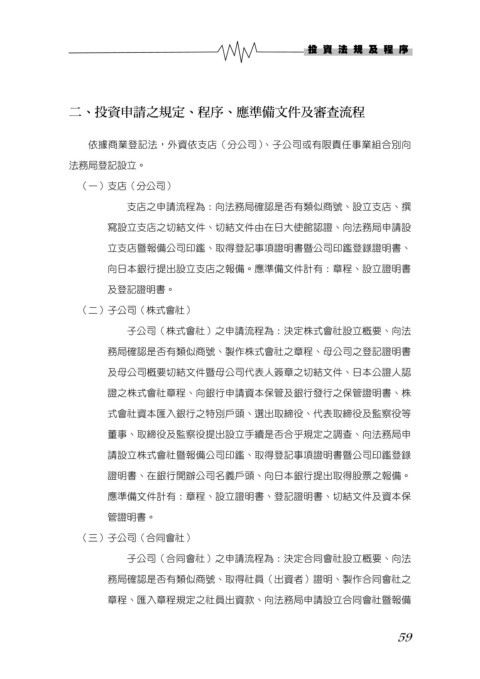 投資法規及程序

二、投資申請之規定、程序、應準備文件及審查流程

依據商業登記法，外資依支店（分公司）、子公司或有限責任事業組合別向法務局登記設立。

（一）支店（分公司）

支店之申請流程為：向法務局確認是否有類似商號、設立支店、撰寫設立支店之切結文件、切結文件由在日大使館認證、向法務局申請設立支店暨報備公司印鑑、取得登記事項證明書暨公司印鑑登錄證明書、向日本銀行提出設立支店之報備。應準備文件計有：章程、設立證明書及登記證明書。

（二）子公司（株式會社）

子公司（株式會社）之申請流程為：決定株式會社設立概要、向法務局確認是否有類似商號、製作株式會社之章程、母公司之登記證明書及母公司概要切結文件暨母公司代表人簽章之切結文件、日本公證人認證之株式會社章程、向銀行申請資本保管及銀行發行之保管證明書、株式會社資本匯入銀行之特別戶頭、選出取締役、代表取締役及監察役等董事、取締役及監察役提出設立手續是否合乎規定之調查、向法務局申請設立株式會社暨報備公司印鑑、取得登記事項證明書暨公司印鑑登錄證明書、在銀行開辦公司名義戶頭、向日本銀行提出取得股票之報備。應準備文件計有：章程、設立證明書、登記證明書、切結文件及資本保管證明書。

（三）子公司（合同會社）

子公司（合同會社）之申請流程為：決定合同會社設立概要、向法務局確認是否有類似商號、取得社員（出資者）證明、製作合同會社之章程、匯入章程規定之社員出資款、向法務局申請設立合同會社暨報備

59